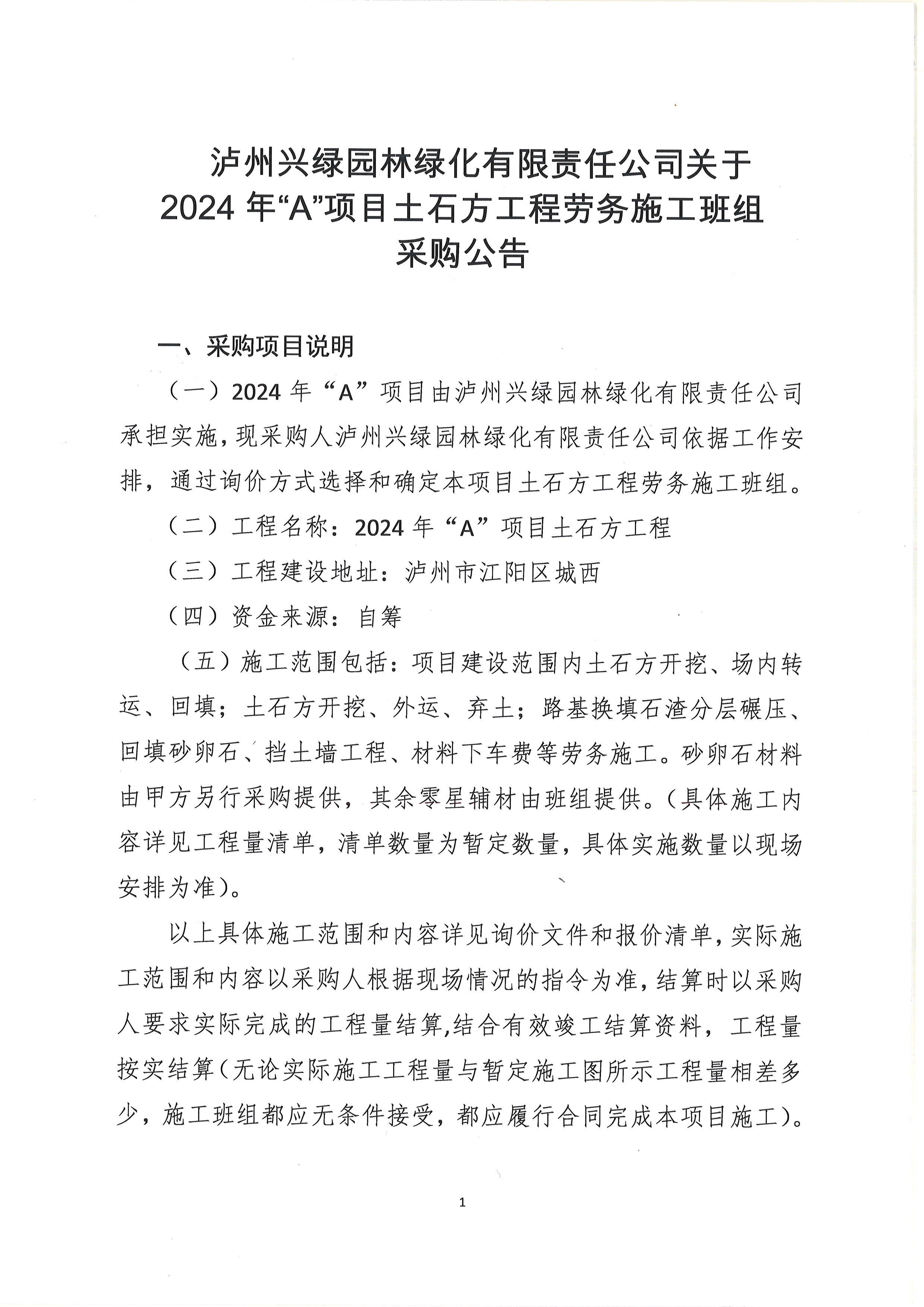 泸州兴绿园林绿化有限责任公司关于
2024 年“A”项目土石方工程劳务施工班组
采购公告

一、采购项目说明

（一）2024 年“A”项目由泸州兴绿园林绿化有限责任公司承担实施，现采购人泸州兴绿园林绿化有限责任公司依据工作安排，通过询价方式选择和确定本项目土石方工程劳务施工班组。

（二）工程名称：2024 年“A”项目土石方工程

（三）工程建设地址：泸州市江阳区城西

（四）资金来源：自筹

（五）施工范围包括：项目建设范围内土石方开挖、场内转运、回填；土石方开挖、外运、弃土；路基换填石渣分层碾压、回填砂卵石、挡土墙工程、材料下车费等劳务施工。砂卵石材料由甲方另行采购提供，其余零星辅材由班组提供。（具体施工内容详见工程量清单，清单数量为暂定数量，具体实施数量以现场安排为准）。

以上具体施工范围和内容详见询价文件和报价清单，实际施工范围和内容以采购人根据现场情况的指令为准，结算时以采购人要求实际完成的工程量结算,结合有效竣工结算资料，工程量按实结算（无论实际施工工程量与暂定施工图所示工程量相差多少，施工班组都应无条件接受，都应履行合同完成本项目施工）。

1